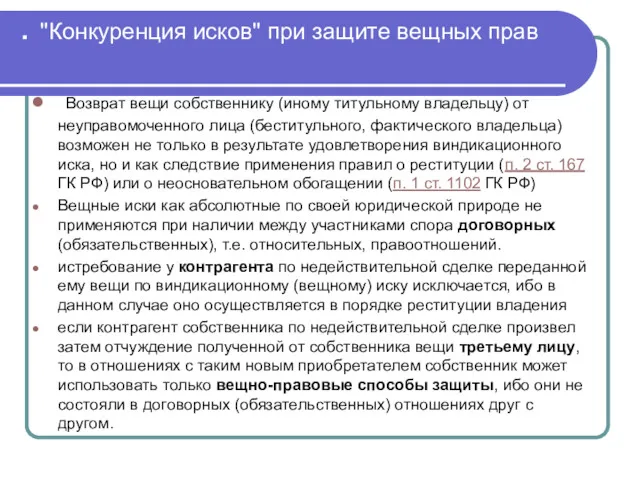 . "Конкуренция исков" при защите вещных прав

Возврат вещи собственнику (иному титульному владельцу) от неуправомоченного лица (беститульного, фактического владельца) возможен не только в результате удовлетворения виндикационного иска, но и как следствие применения правил о реституции (п. 2 ст. 167 ГК РФ) или о неосновательном обогащении (п. 1 ст. 1102 ГК РФ)

Вещные иски как абсолютные по своей юридической природе не применяются при наличии между участниками спора договорных (обязательственных), т.е. относительных, правоотношений.

истребование у контрагента по недействительной сделке переданной ему вещи по виндикационному (вещному) иску исключается, ибо в данном случае оно осуществляется в порядке реституции владения

если контрагент собственника по недействительной сделке произвел затем отчуждение полученной от собственника вещи третьему лицу, то в отношениях с таким новым приобретателем собственник может использовать только вещно-правовые способы защиты, ибо они не состояли в договорных (обязательственных) отношениях друг с другом.